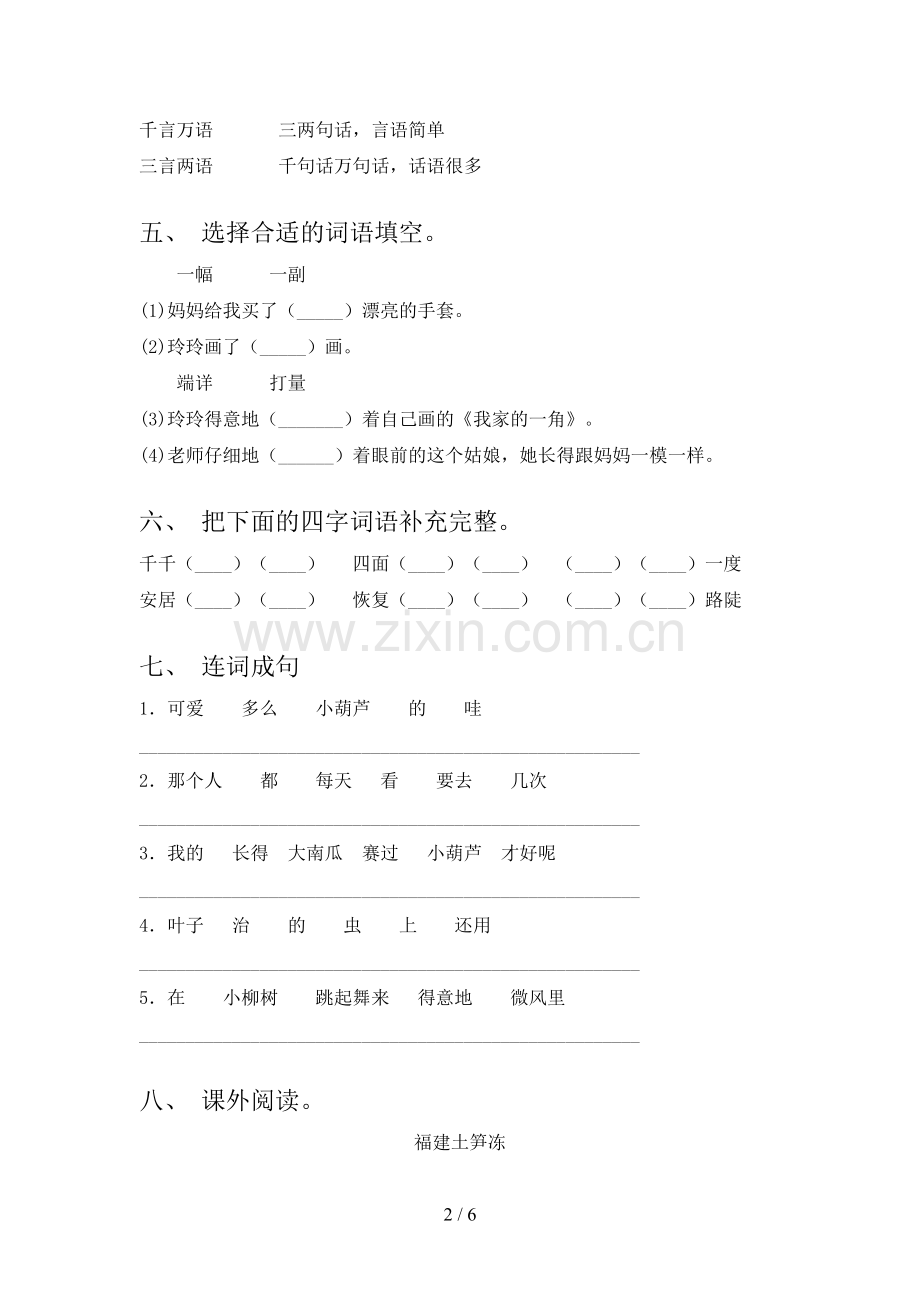 千言万语　　　三两句话，言语简单
三言两语　　　千句话万句话，话语很多

五、 选择合适的词语填空。

一幅　　　一副

(1)妈妈给我买了（_____）漂亮的手套。
(2)玲玲画了（_____）画。

端详　　　打量

(3)玲玲得意地（_______）着自己画的《我家的一角》。
(4)老师仔细地（______）着眼前的这个姑娘，她长得跟妈妈一模一样。

六、 把下面的四字词语补充完整。

千千（____）（____）　四面（____）（____）　（____）（____）一度
安居（____）（____）　恢复（____）（____）　（____）（____）路陡

www.zixin.com.cn

七、 连词成句

1．可爱　多么　小葫芦　的　哇

______________________________________________

2．那个人　都　每天　看　要去　几次

______________________________________________

3．我的　长得　大南瓜　赛过　小葫芦　才好呢

______________________________________________

4．叶子　治　的　虫　上　还用

______________________________________________

5．在　小柳树　跳起舞来　得意地　微风里

______________________________________________

八、 课外阅读。

福建土笋冻

2 / 6